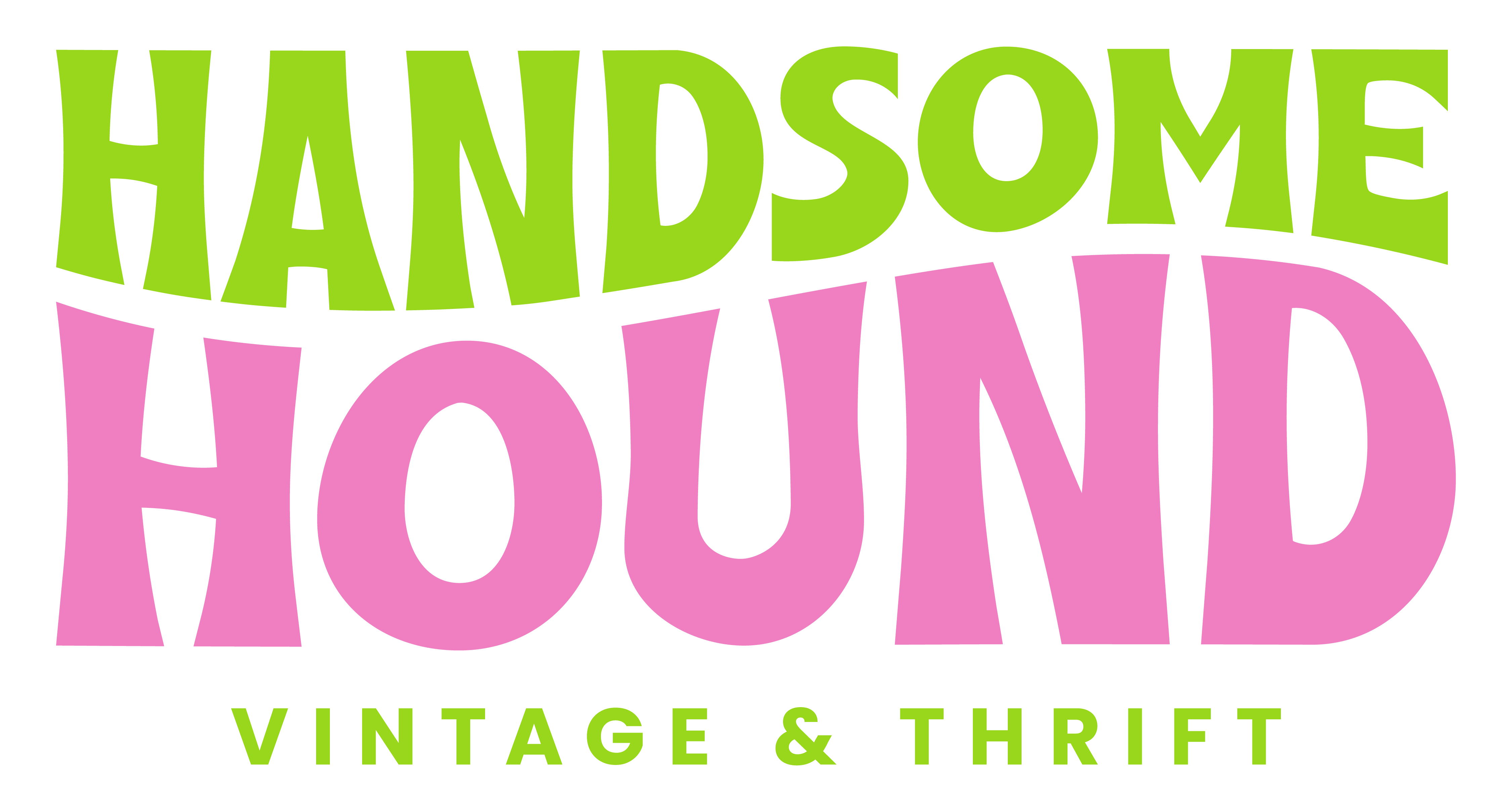 HANDSOME HOUND

VINTAGE & THRIFT